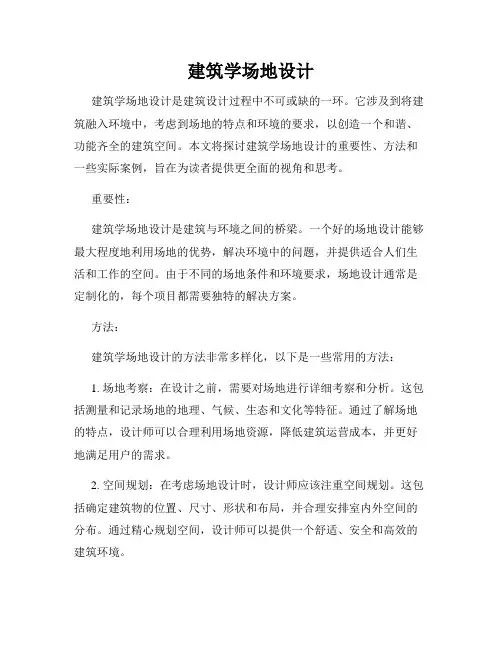 建筑学场地设计

建筑学场地设计是建筑设计过程中不可或缺的一环。它涉及到将建筑融入环境中，考虑到场地的特点和环境的要求，以创造一个和谐、功能齐全的建筑空间。本文将探讨建筑学场地设计的重要性、方法和一些实际案例，旨在为读者提供更全面的视角和思考。

重要性：

建筑学场地设计是建筑与环境之间的桥梁。一个好的场地设计能够最大程度地利用场地的优势，解决环境中的问题，并提供适合人们生活和工作的空间。由于不同的场地条件和环境要求，场地设计通常是定制化的，每个项目都需要独特的解决方案。

方法：

建筑学场地设计的方法非常多样化，以下是一些常用的方法：

1. 场地考察：在设计之前，需要对场地进行详细考察和分析。这包括测量和记录场地的地理、气候、生态和文化等特征。通过了解场地的特点，设计师可以合理利用场地资源，降低建筑运营成本，并更好地满足用户的需求。

2. 空间规划：在考虑场地设计时，设计师应该注重空间规划。这包括确定建筑物的位置、尺寸、形状和布局，并合理安排室内外空间的分布。通过精心规划空间，设计师可以提供一个舒适、安全和高效的建筑环境。